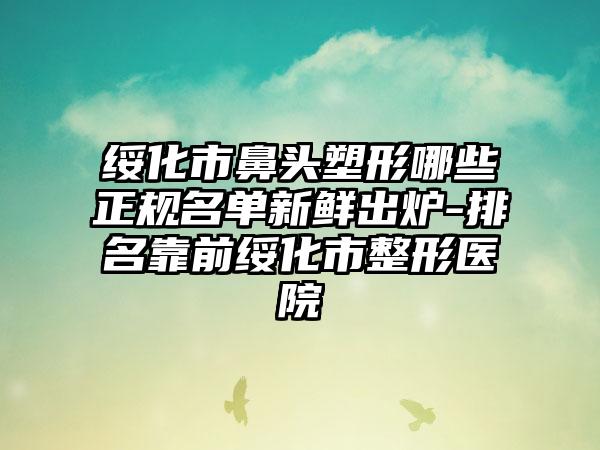 绥化市鼻头塑形哪些正规名单新鲜出炉-排名靠前绥化市整形医院